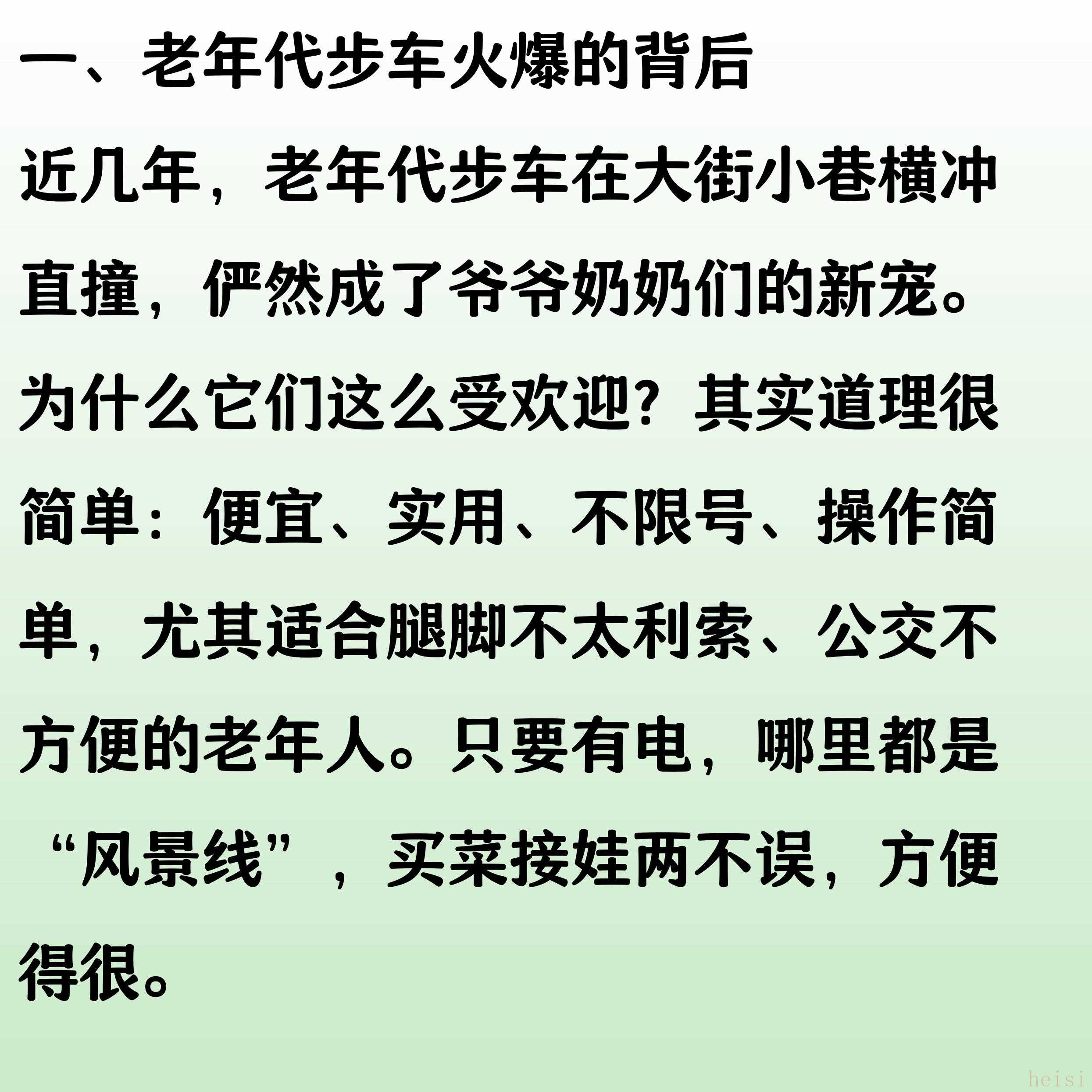 一、老年代步车火爆的背后

近几年，老年代步车在大街小巷横冲直撞，俨然成了爷爷奶奶们的新宠。为什么它们这么受欢迎？其实道理很简单：便宜、实用、不限号、操作简单，尤其适合腿脚不太利索、公交不方便的老年人。只要有电，哪里都是“风景线”，买菜接娃两不误，方便得很。

heisi